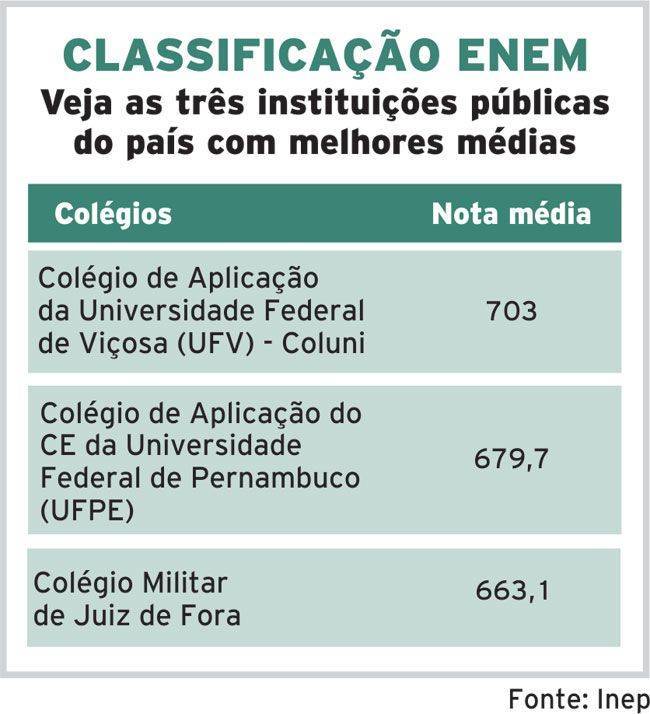 CLASSIFICAÇÃO ENEM

Veja as três instituições públicas do país com melhores médias

| Colégios | Nota média |
|---|---|
| Colégio de Aplicação da Universidade Federal de Viçosa (UFV) - Coluni | 703 |
| Colégio de Aplicação do CE da Universidade Federal de Pernambuco (UFPE) | 679,7 |
| Colégio Militar de Juiz de Fora | 663,1 |

Fonte: Inep